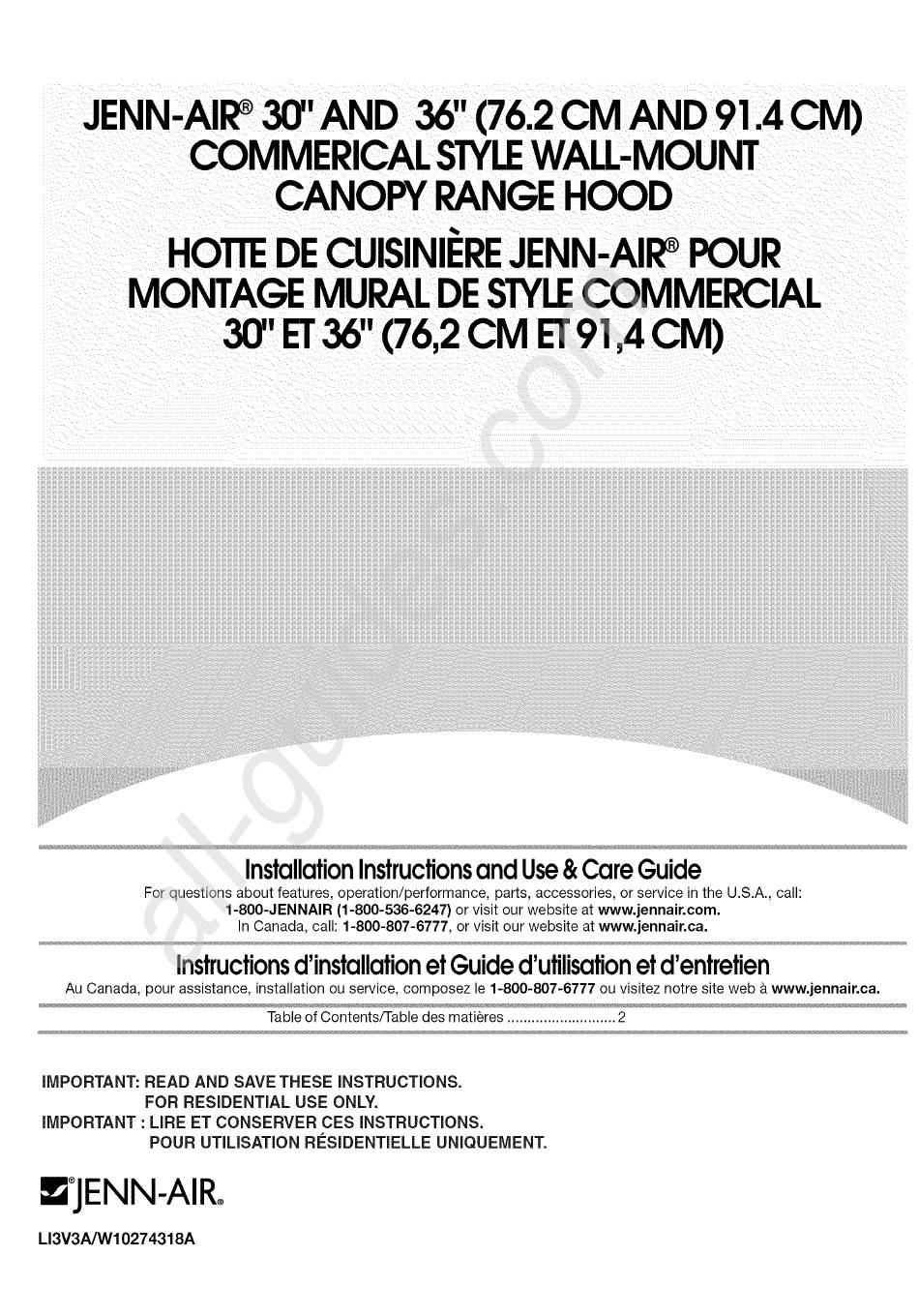 JENN-AIR® 30" AND 36" (76.2 CM AND 91.4 CM) COMMERICAL STYLE WALL-MOUNT CANOPY RANGE HOOD

HOTTE DE CUISINIÈRE JENN-AIR® POUR MONTAGE MURAL DE STYLE COMMERCIAL 30" ET 36" (76,2 CM ET 91,4 CM)

all-guides.com

Installation Instructions and Use & Care Guide

For questions about features, operation/performance, parts, accessories, or service in the U.S.A., call: 1-800-JENNAIR (1-800-536-6247) or visit our website at www.jennair.com. In Canada, call: 1-800-807-6777, or visit our website at www.jennair.ca.

Instructions d'installation et Guide d'utilisation et d'entretien

Au Canada, pour assistance, installation ou service, composez le 1-800-807-6777 ou visitez notre site web à www.jennair.ca.

Table of Contents/Table des matières ........................... 2

IMPORTANT: READ AND SAVE THESE INSTRUCTIONS.
FOR RESIDENTIAL USE ONLY.
IMPORTANT : LIRE ET CONSERVER CES INSTRUCTIONS.
POUR UTILISATION RÉSIDENTIELLE UNIQUEMENT.

JENN-AIR®

LI3V3A/W10274318A